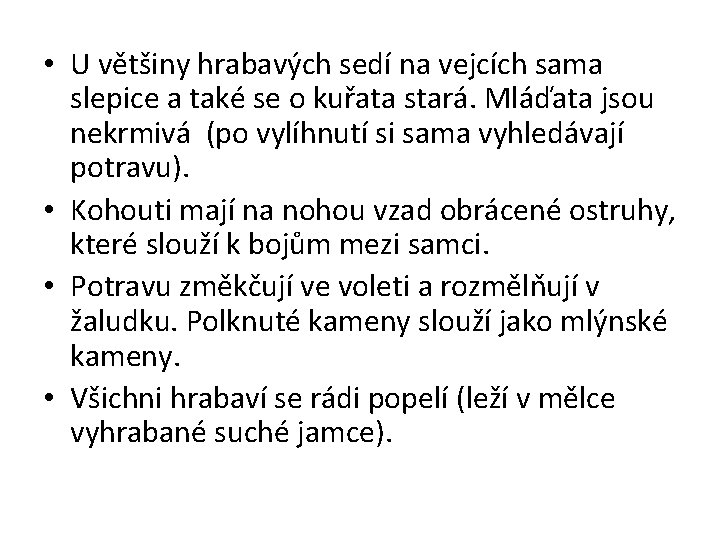 • U většiny hrabavých sedí na vejcích sama slepice a také se o kuřata stará. Mláďata jsou nekrmivá (po vylíhnutí si sama vyhledávají potravu).

• Kohouti mají na nohou vzad obrácené ostruhy, které slouží k bojům mezi samci.

• Potravu změkčují ve voleti a rozmělňují v žaludku. Polknuté kameny slouží jako mlýnské kameny.

• Všichni hrabaví se rádi popelí (leží v mělce vyhrabané suché jamce).